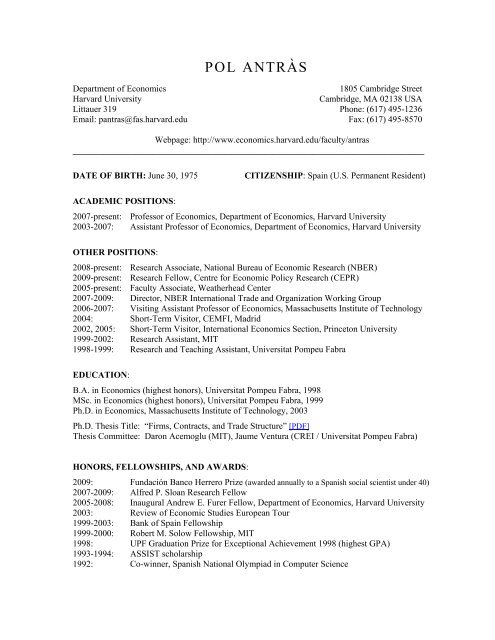 POL ANTRÀS

Department of Economics
Harvard University
Littauer 319
Email: pantras@fas.harvard.edu

1805 Cambridge Street
Cambridge, MA 02138 USA
Phone: (617) 495-1236
Fax: (617) 495-8570

Webpage: http://www.economics.harvard.edu/faculty/antras

**DATE OF BIRTH:** June 30, 1975 **CITIZENSHIP**: Spain (U.S. Permanent Resident)

**ACADEMIC POSITIONS**:

2007-present: Professor of Economics, Department of Economics, Harvard University
2003-2007: Assistant Professor of Economics, Department of Economics, Harvard University

**OTHER POSITIONS**:

2008-present: Research Associate, National Bureau of Economic Research (NBER)
2009-present: Research Fellow, Centre for Economic Policy Research (CEPR)
2005-present: Faculty Associate, Weatherhead Center
2007-2009: Director, NBER International Trade and Organization Working Group
2006-2007: Visiting Assistant Professor of Economics, Massachusetts Institute of Technology
2004: Short-Term Visitor, CEMFI, Madrid
2002, 2005: Short-Term Visitor, International Economics Section, Princeton University
1999-2002: Research Assistant, MIT
1998-1999: Research and Teaching Assistant, Universitat Pompeu Fabra

**EDUCATION**:

B.A. in Economics (highest honors), Universitat Pompeu Fabra, 1998
MSc. in Economics (highest honors), Universitat Pompeu Fabra, 1999
Ph.D. in Economics, Massachusetts Institute of Technology, 2003

Ph.D. Thesis Title: "Firms, Contracts, and Trade Structure" [PDF]
Thesis Committee: Daron Acemoglu (MIT), Jaume Ventura (CREI / Universitat Pompeu Fabra)

**HONORS, FELLOWSHIPS, AND AWARDS**:

2009: Fundación Banco Herrero Prize (awarded annually to a Spanish social scientist under 40)
2007-2009: Alfred P. Sloan Research Fellow
2005-2008: Inaugural Andrew E. Furer Fellow, Department of Economics, Harvard University
2003: Review of Economic Studies European Tour
1999-2003: Bank of Spain Fellowship
1999-2000: Robert M. Solow Fellowship, MIT
1998: UPF Graduation Prize for Exceptional Achievement 1998 (highest GPA)
1993-1994: ASSIST scholarship
1992: Co-winner, Spanish National Olympiad in Computer Science